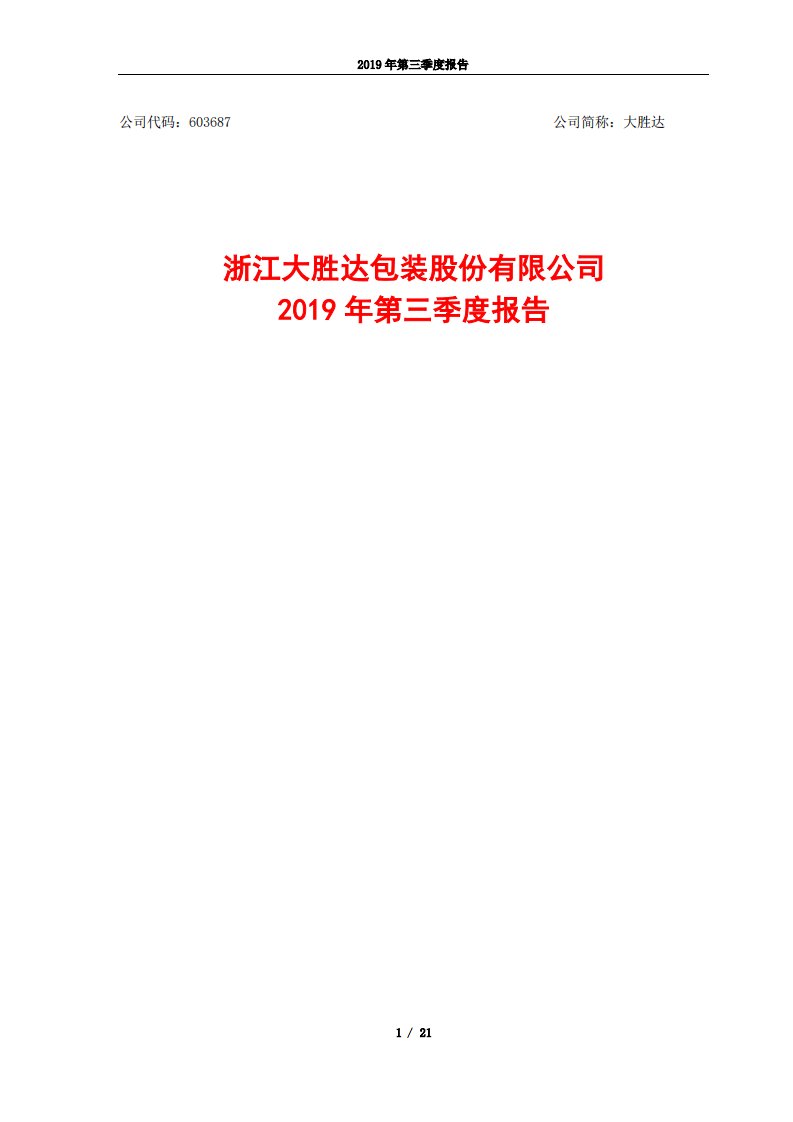 2019 年第三季度报告

公司代码：603687

公司简称：大胜达

浙江大胜达包装股份有限公司
2019 年第三季度报告

1 / 21